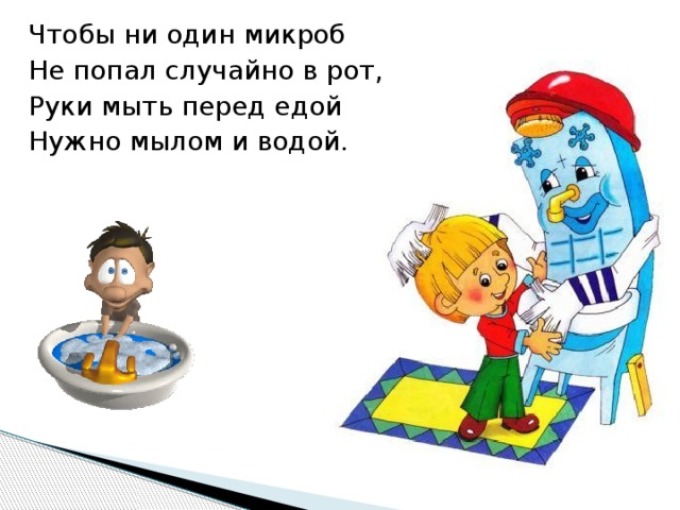 Чтобы ни один микроб
Не попал случайно в рот,
Руки мыть перед едой
Нужно мылом и водой.